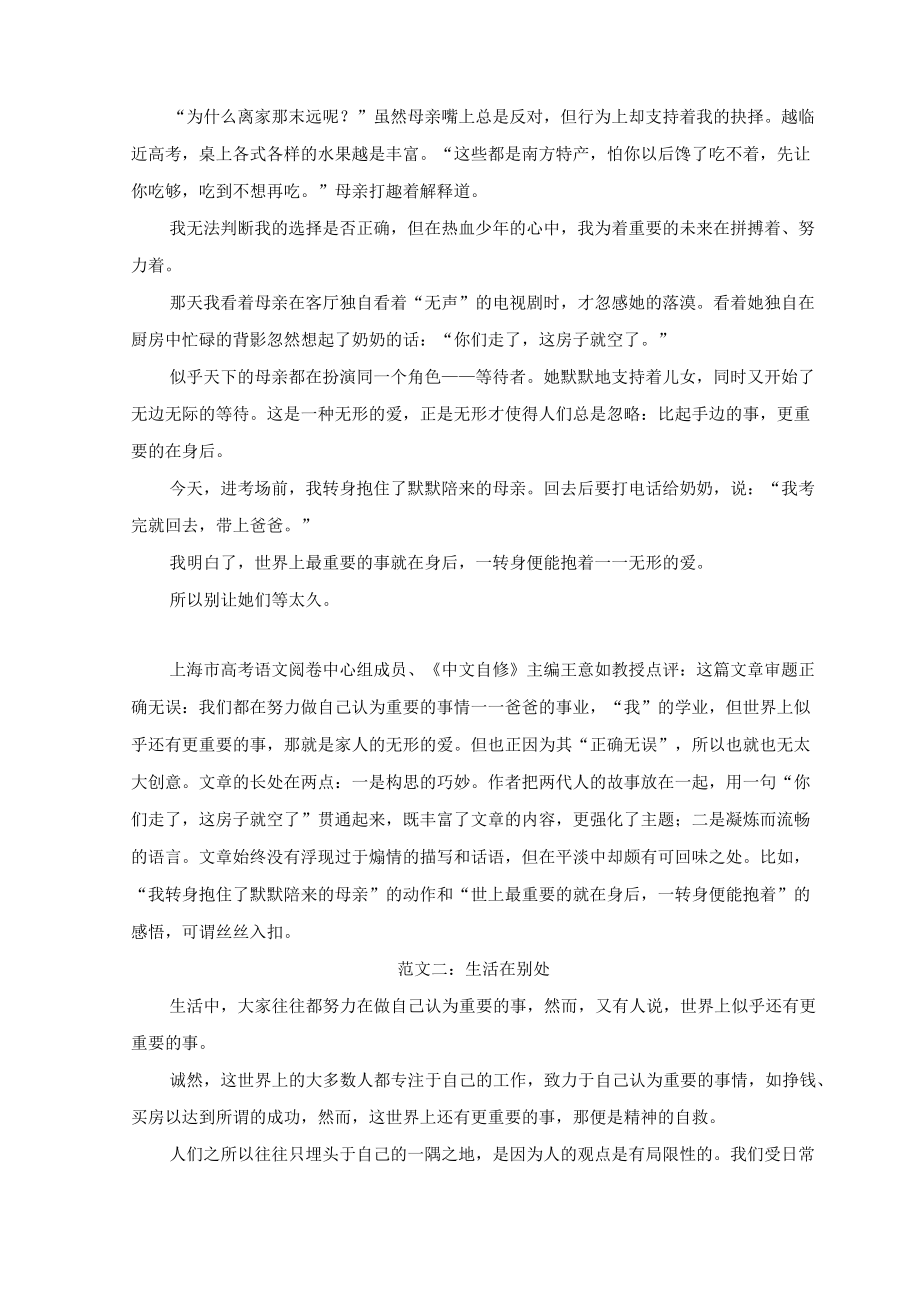 “为什么离家那末远呢？”虽然母亲嘴上总是反对，但行为上却支持着我的抉择。越临近高考，桌上各式各样的水果越是丰富。“这些都是南方特产，怕你以后馋了吃不着，先让你吃够，吃到不想再吃。”母亲打趣着解释道。

我无法判断我的选择是否正确，但在热血少年的心中，我为着重要的未来在拼搏着、努力着。

那天我看着母亲在客厅独自看着“无声”的电视剧时，才忽感她的落漠。看着她独自在厨房中忙碌的背影忽然想起了奶奶的话：“你们走了，这房子就空了。”

似乎天下的母亲都在扮演同一个角色——等待者。她默默地支持着儿女，同时又开始了无边无际的等待。这是一种无形的爱，正是无形才使得人们总是忽略：比起手边的事，更重要的在身后。

今天，进考场前，我转身抱住了默默陪来的母亲。回去后要打电话给奶奶，说：“我考完就回去，带上爸爸。”

我明白了，世界上最重要的事就在身后，一转身便能抱着一一无形的爱。

所以别让她们等太久。

上海市高考语文阅卷中心组成员、《中文自修》主编王意如教授点评：这篇文章审题正确无误：我们都在努力做自己认为重要的事情一一爸爸的事业，“我”的学业，但世界上似乎还有更重要的事，那就是家人的无形的爱。但也正因为其“正确无误”，所以也就也无太大创意。文章的长处在两点：一是构思的巧妙。作者把两代人的故事放在一起，用一句“你们走了，这房子就空了”贯通起来，既丰富了文章的内容，更强化了主题；二是凝炼而流畅的语言。文章始终没有浮现过于煽情的描写和话语，但在平淡中却颇有可回味之处。比如，“我转身抱住了默默陪来的母亲”的动作和“世上最重要的就在身后，一转身便能抱着”的感悟，可谓丝丝入扣。

范文二：生活在别处

生活中，大家往往都努力在做自己认为重要的事，然而，又有人说，世界上似乎还有更重要的事。

诚然，这世界上的大多数人都专注于自己的工作，致力于自己认为重要的事情，如挣钱、买房以达到所谓的成功，然而，这世界上还有更重要的事，那便是精神的自救。

人们之所以往往只埋头于自己的一隅之地，是因为人的观点是有局限性的。我们受日常